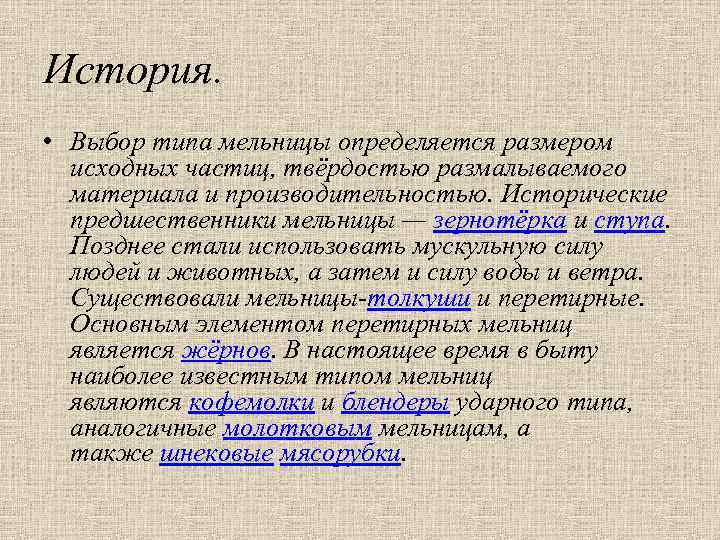 История.

• Выбор типа мельницы определяется размером исходных частиц, твёрдостью размалываемого материала и производительностью. Исторические предшественники мельницы — зернотёрка и ступа. Позднее стали использовать мускульную силу людей и животных, а затем и силу воды и ветра. Существовали мельницы-толкуши и перетирные. Основным элементом перетирных мельниц является жёрнов. В настоящее время в быту наиболее известным типом мельниц являются кофемолки и блендеры ударного типа, аналогичные молотковым мельницам, а также шнековые мясорубки.